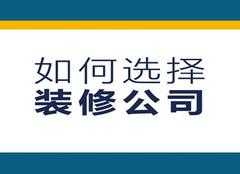 如何选择
装修公司